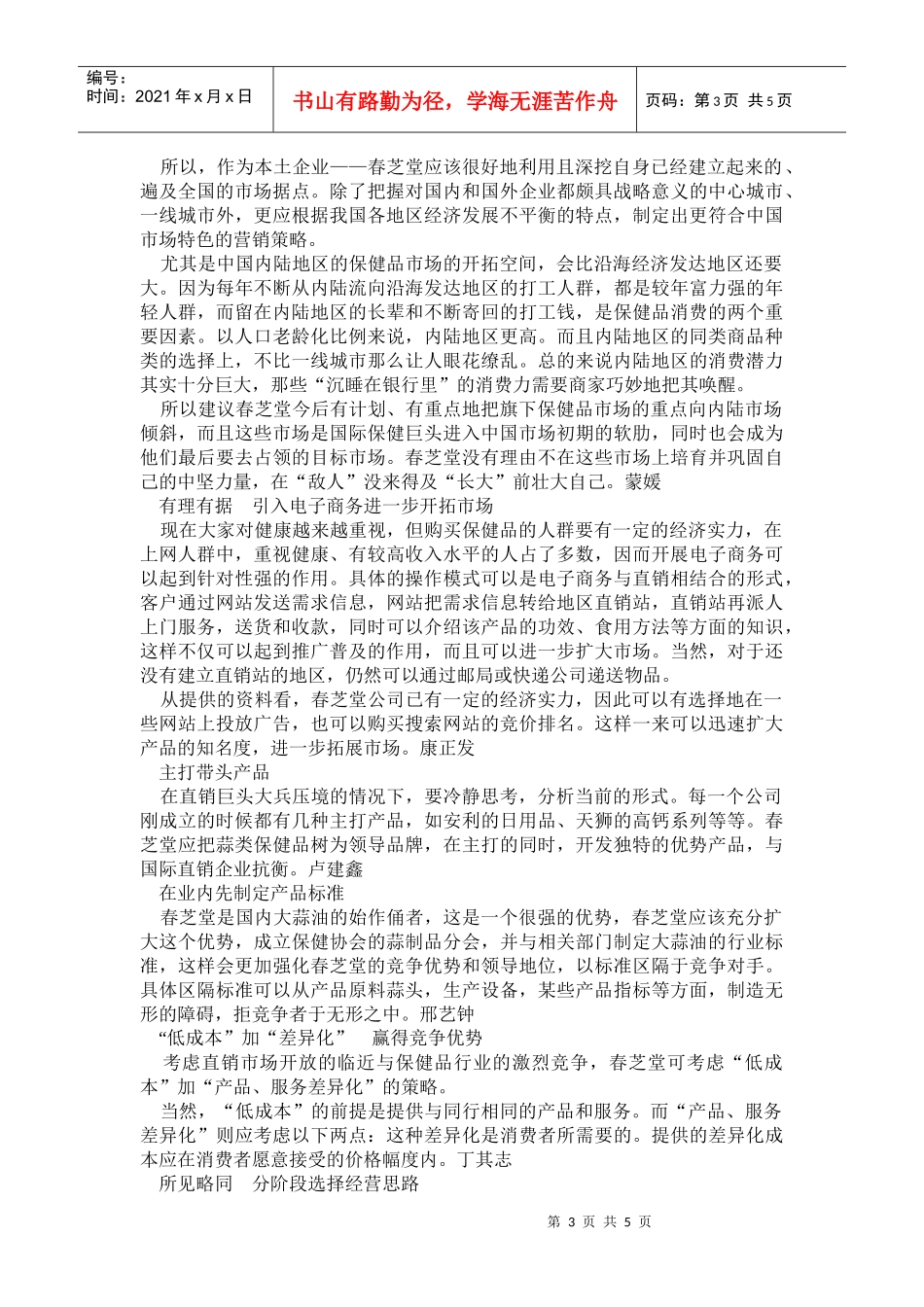 编号：
时间：2021年x月x日

书山有路勤为径，学海无涯苦作舟

页码：第3页 共5页

所以，作为本土企业——春芝堂应该很好地利用且深挖自身已经建立起来的、遍及全国的市场据点。除了把握对国内和国外企业都颇具战略意义的中心城市、一线城市外，更应根据我国各地区经济发展不平衡的特点，制定出更符合中国市场特色的营销策略。

尤其是中国内陆地区的保健品市场的开拓空间，会比沿海经济发达地区还要大。因为每年不断从内陆流向沿海发达地区的打工人群，都是较年富力强的年轻人群，而留在内陆地区的长辈和不断寄回的打工钱，是保健品消费的两个重要因素。以人口老龄化比例来说，内陆地区更高。而且内陆地区的同类商品种类的选择上，不比一线城市那么让人眼花缭乱。总的来说内陆地区的消费潜力其实十分巨大，那些“沉睡在银行里”的消费力需要商家巧妙地把其唤醒。

所以建议春芝堂今后有计划、有重点地把旗下保健品市场的重点向内陆市场倾斜，而且这些市场是国际保健巨头进入中国市场初期的软肋，同时也会成为他们最后要去占领的目标市场。春芝堂没有理由不在这些市场上培育并巩固自己的中坚力量，在“敌人”没来得及“长大”前壮大自己。蒙媛

有理有据　引入电子商务进一步开拓市场

现在大家对健康越来越重视，但购买保健品的人群要有一定的经济实力，在上网人群中，重视健康、有较高收入水平的人占了多数，因而开展电子商务可以起到针对性强的作用。具体的操作模式可以是电子商务与直销相结合的形式，客户通过网站发送需求信息，网站把需求信息转给地区直销站，直销站再派人上门服务，送货和收款，同时可以介绍该产品的功效、食用方法等方面的知识，这样不仅可以起到推广普及的作用，而且可以进一步扩大市场。当然，对于还没有建立直销站的地区，仍然可以通过邮局或快递公司递送物品。

从提供的资料看，春芝堂公司已有一定的经济实力，因此可以有选择地在一些网站上投放广告，也可以购买搜索网站的竞价排名。这样一来可以迅速扩大产品的知名度，进一步拓展市场。康正发

主打带头产品

在直销巨头大兵压境的情况下，要冷静思考，分析当前的形式。每一个公司刚成立的时候都有几种主打产品，如安利的日用品、天狮的高钙系列等等。春芝堂应把蒜类保健品树为领导品牌，在主打的同时，开发独特的优势产品，与国际直销企业抗衡。卢建鑫

在业内先制定产品标准

春芝堂是国内大蒜油的始作俑者，这是一个很强的优势，春芝堂应该充分扩大这个优势，成立保健协会的蒜制品分会，并与相关部门制定大蒜油的行业标准，这样会更加强化春芝堂的竞争优势和领导地位，以标准区隔于竞争对手。具体区隔标准可以从产品原料蒜头，生产设备，某些产品指标等方面，制造无形的障碍，拒竞争者于无形之中。邢艺钟

“低成本”加“差异化”　赢得竞争优势

考虑直销市场开放的临近与保健品行业的激烈竞争，春芝堂可考虑“低成本”加“产品、服务差异化”的策略。

当然，“低成本”的前提是提供与同行相同的产品和服务。而“产品、服务差异化”则应考虑以下两点：这种差异化是消费者所需要的。提供的差异化成本应在消费者愿意接受的价格幅度内。丁其志

所见略同　分阶段选择经营思路

第 3 页 共 5 页